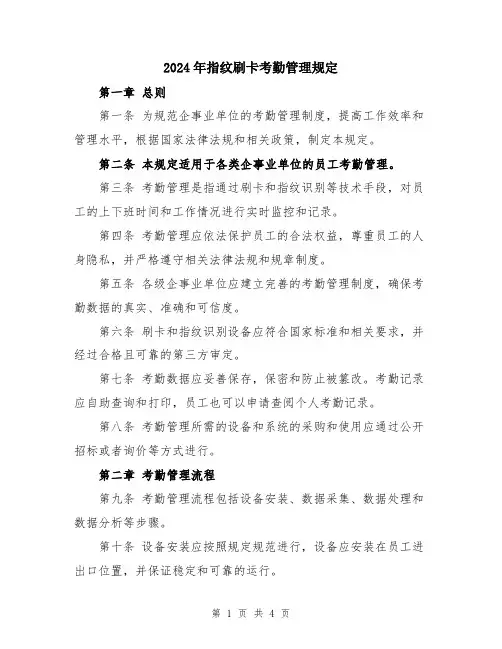 2024年指纹刷卡考勤管理规定

第一章 总则

第一条 为规范企事业单位的考勤管理制度，提高工作效率和管理水平，根据国家法律法规和相关政策，制定本规定。

第二条 本规定适用于各类企事业单位的员工考勤管理。

第三条 考勤管理是指通过刷卡和指纹识别等技术手段，对员工的上下班时间和工作情况进行实时监控和记录。

第四条 考勤管理应依法保护员工的合法权益，尊重员工的人身隐私，并严格遵守相关法律法规和规章制度。

第五条 各级企事业单位应建立完善的考勤管理制度，确保考勤数据的真实、准确和可信度。

第六条 刷卡和指纹识别设备应符合国家标准和相关要求，并经过合格且可靠的第三方审定。

第七条 考勤数据应妥善保存，保密和防止被篡改。考勤记录应自助查询和打印，员工也可以申请查阅个人考勤记录。

第八条 考勤管理所需的设备和系统的采购和使用应通过公开招标或者询价等方式进行。

第二章 考勤管理流程

第九条 考勤管理流程包括设备安装、数据采集、数据处理和数据分析等步骤。

第十条 设备安装应按照规定规范进行，设备应安装在员工进出口位置，并保证稳定和可靠的运行。

第 1 页 共 4 页